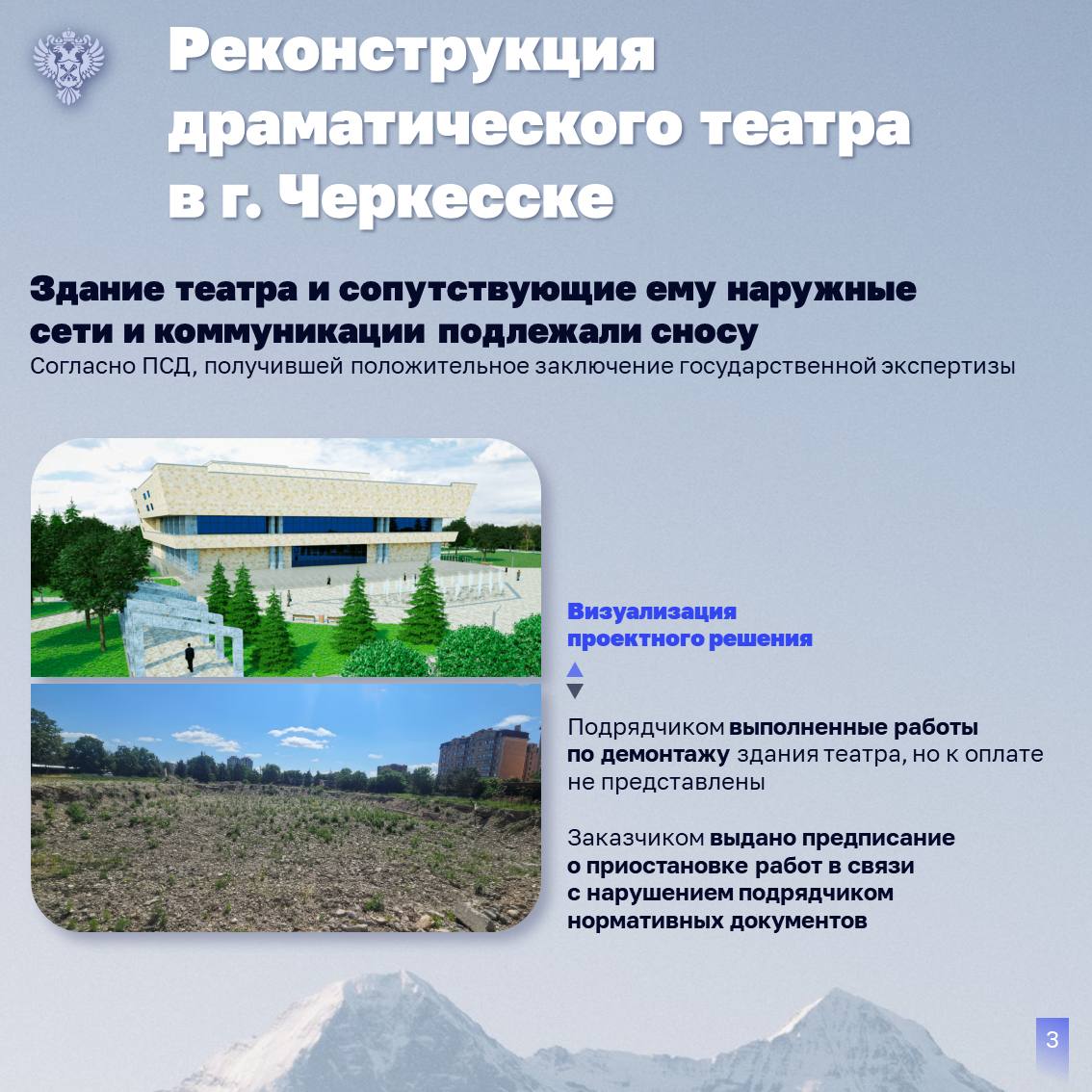 Реконструкция драматического театра в г. Черкесске

Здание театра и сопутствующие ему наружные сети и коммуникации подлежали сносу
Согласно ПСД, получившей положительное заключение государственной экспертизы

Визуализация проектного решения

Подрядчиком выполненные работы по демонтажу здания театра, но к оплате не представлены

Заказчиком выдано предписание о приостановке работ в связи с нарушением подрядчиком нормативных документов

3